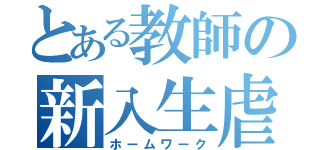 とある教師の
新入生虐
ホームワーク